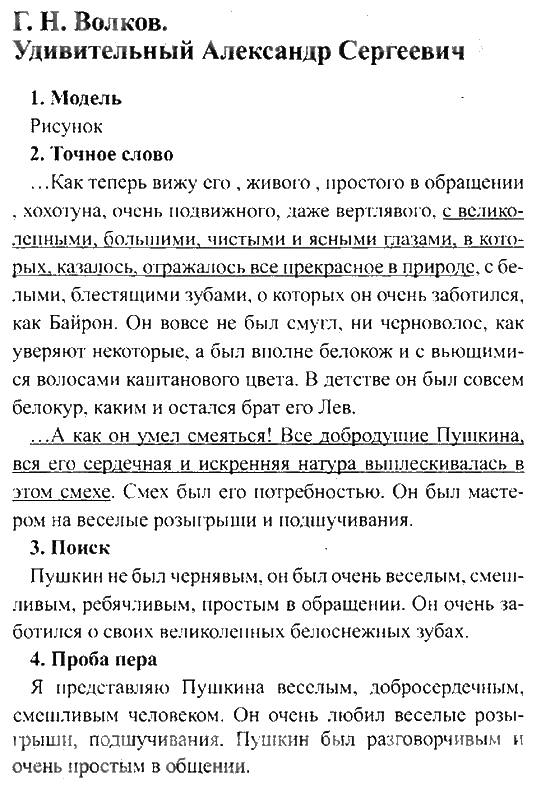 Г. Н. Волков.
Удивительный Александр Сергеевич

1. Модель
Рисунок

2. Точное слово
…Как теперь вижу его , живого , простого в обращении , хохотуна, очень подвижного, даже вертлявого, с великолепными, большими, чистыми и ясными глазами, в которых, казалось, отражалось все прекрасное в природе, с белыми, блестящими зубами, о которых он очень заботился, как Байрон. Он вовсе не был смугл, ни черноволос, как уверяют некоторые, а был вполне белокож и с вьющимися волосами каштанового цвета. В детстве он был совсем белокур, каким и остался брат его Лев.

…А как он умел смеяться! Все добродушие Пушкина, вся его сердечная и искренняя натура выплескивалась в этом смехе. Смех был его потребностью. Он был мастером на веселые розыгрыши и подшучивания.

3. Поиск
Пушкин не был чернявым, он был очень веселым, смешливым, ребячливым, простым в обращении. Он очень заботился о своих великолепных белоснежных зубах.

4. Проба пера
Я представляю Пушкина веселым, добросердечным, смешливым человеком. Он очень любил веселые розыгрыши, подшучивания. Пушкин был разговорчивым и очень простым в общении.